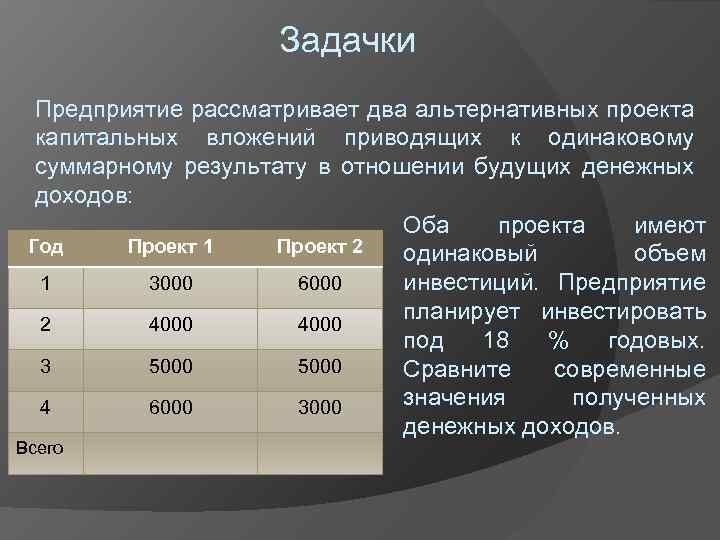 Задачки

Предприятие рассматривает два альтернативных проекта капитальных вложений приводящих к одинаковому суммарному результату в отношении будущих денежных доходов:

| Год | Проект 1 | Проект 2 |
|---|---|---|
| 1 | 3000 | 6000 |
| 2 | 4000 | 4000 |
| 3 | 5000 | 5000 |
| 4 | 6000 | 3000 |
| Всего | | |

Оба проекта имеют одинаковый объем инвестиций. Предприятие планирует инвестировать под 18 % годовых. Сравните современные значения полученных денежных доходов.